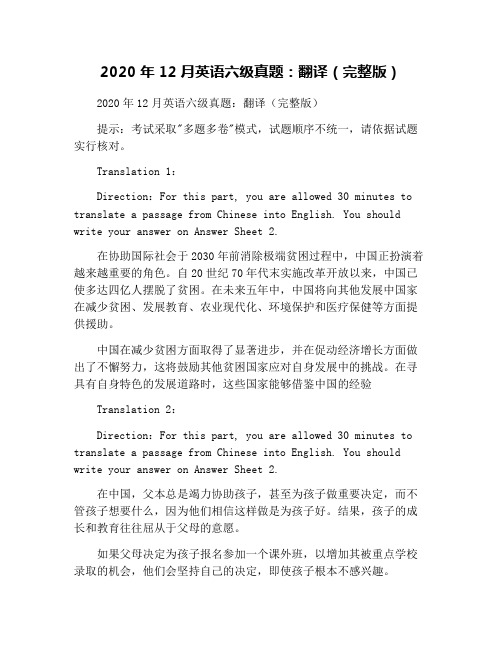 2020 年 12 月英语六级真题：翻译（完整版）

2020 年 12 月英语六级真题：翻译（完整版）

提示：考试采取"多题多卷"模式，试题顺序不统一，请依据试题实行核对。

Translation 1：

Direction: For this part, you are allowed 30 minutes to translate a passage from Chinese into English. You should write your answer on Answer Sheet 2.

在协助国际社会于 2030 年前消除极端贫困过程中，中国正扮演着越来越重要的角色。自 20 世纪 70 年代末实施改革开放以来，中国已使多达四亿人摆脱了贫困。在未来五年中，中国将向其他发展中国家在减少贫困、发展教育、农业现代化、环境保护和医疗保健等方面提供援助。

中国在减少贫困方面取得了显著进步，并在促动经济增长方面做出了不懈努力，这将鼓励其他贫困国家应对自身发展中的挑战。在寻具有自身特色的发展道路时，这些国家能够借鉴中国的经验

Translation 2：

Direction: For this part, you are allowed 30 minutes to translate a passage from Chinese into English. You should write your answer on Answer Sheet 2.

在中国，父本总是竭力协助孩子，甚至为孩子做重要决定，而不管孩子想要什么，因为他们相信这样做是为孩子好。结果，孩子的成长和教育往往屈从于父母的意愿。

如果父母决定为孩子报名参加一个课外班，以增加其被重点学校录取的机会，他们会坚持自己的决定，即使孩子根本不感兴趣。